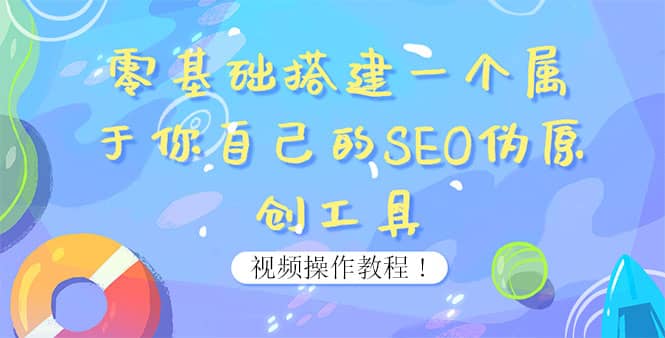 零基础搭建一个属于你自己的SEO伪原创工具

视频操作教程！